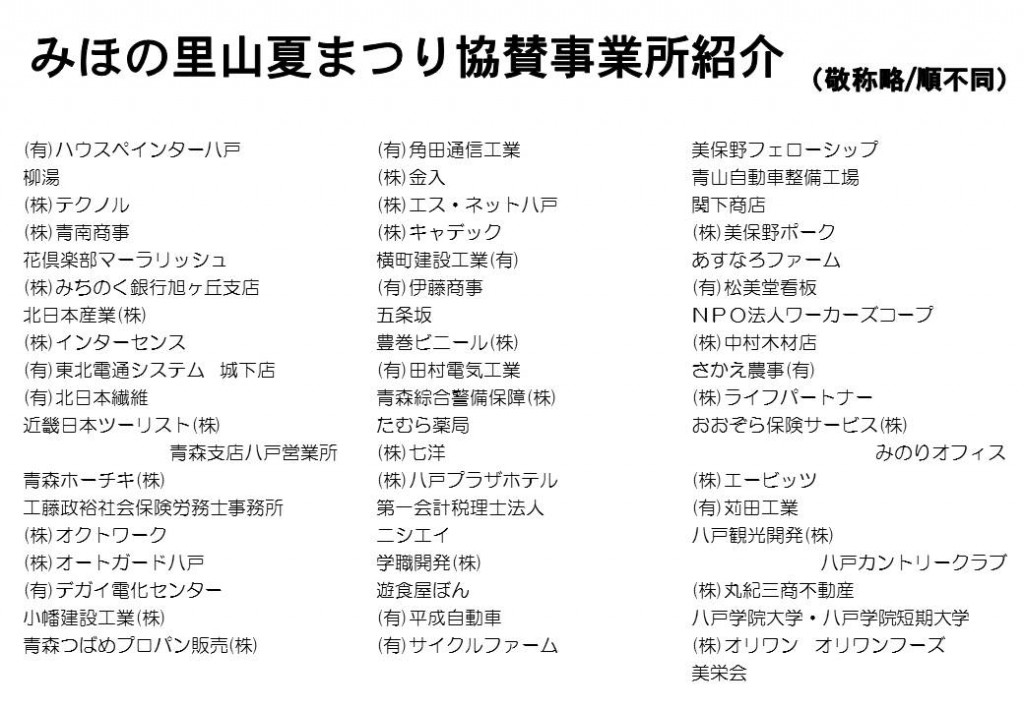 みほの里山夏まつり協賛事業所紹介
（敬称略/順不同）

(有)ハウスペインター八戸
柳湯
(株)テクノル
(株)青南商事
花倶楽部マーラリッシュ
(株)みちのく銀行旭ヶ丘支店
北日本産業(株)
(株)インターセンス
(有)東北電通システム　城下店
(有)北日本繊維
近畿日本ツーリスト(株)
青森支店八戸営業所
青森ホーチキ(株)
工藤政裕社会保険労務士事務所
(株)オクトワーク
(株)オートガード八戸
(有)デガイ電化センター
小幡建設工業(株)
青森つばめプロパン販売(株)

(有)角田通信工業
(株)金入
(株)エス・ネット八戸
(株)キャデック
横町建設工業(有)
(有)伊藤商事
五条坂
豊巻ビニール(株)
(有)田村電気工業
青森綜合警備保障(株)
たむら薬局
(株)七洋
(株)八戸プラザホテル
第一会計税理士法人
ニシエイ
学職開発(株)
遊食屋ぼん
(有)平成自動車
(有)サイクルファーム

美保野フェローシップ
青山自動車整備工場
関下商店
(株)美保野ポーク
あすなろファーム
(有)松美堂看板
NPO法人ワーカーズコープ
(株)中村木材店
さかえ農事(有)
(株)ライフパートナー
おおぞら保険サービス(株)
みのりオフィス
(株)エービッツ
(有)苅田工業
八戸観光開発(株)
八戸カントリークラブ
(株)丸紀三商不動産
八戸学院大学・八戸学院短期大学
(株)オリワン　オリワンフーズ
美栄会